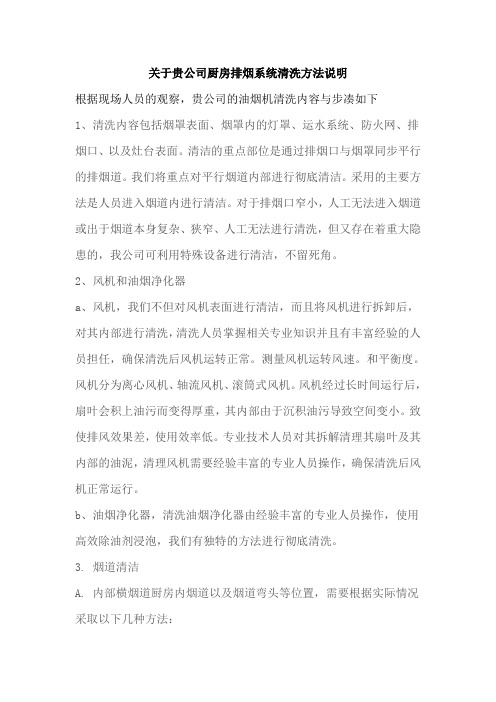 关于贵公司厨房排烟系统清洗方法说明

根据现场人员的观察，贵公司的油烟机清洗内容与步凑如下

1、清洗内容包括烟罩表面、烟罩内的灯罩、运水系统、防火网、排烟口、以及灶台表面。清洁的重点部位是通过排烟口与烟罩同步平行的排烟道。我们将重点对平行烟道内部进行彻底清洁。采用的主要方法是人员进入烟道内进行清洁。对于排烟口窄小，人工无法进入烟道或出于烟道本身复杂、狭窄、人工无法进行清洗，但又存在着重大隐患的，我公司可利用特殊设备进行清洁，不留死角。

2、风机和油烟净化器

a、风机，我们不但对风机表面进行清洁，而且将风机进行拆卸后，对其内部进行清洗，清洗人员掌握相关专业知识并且有丰富经验的人员担任，确保清洗后风机运转正常。测量风机运转风速。和平衡度。风机分为离心风机、轴流风机、滚筒式风机。风机经过长时间运行后，扇叶会积上油污而变得厚重，其内部由于沉积油污导致空间变小。致使排风效果差，使用效率低。专业技术人员对其拆解清理其扇叶及其内部的油泥，清理风机需要经验丰富的专业人员操作，确保清洗后风机正常运行。

b、油烟净化器，清洗油烟净化器由经验丰富的专业人员操作，使用高效除油剂浸泡，我们有独特的方法进行彻底清洗。

3. 烟道清洁

A. 内部横烟道厨房内烟道以及烟道弯头等位置，需要根据实际情况采取以下几种方法：